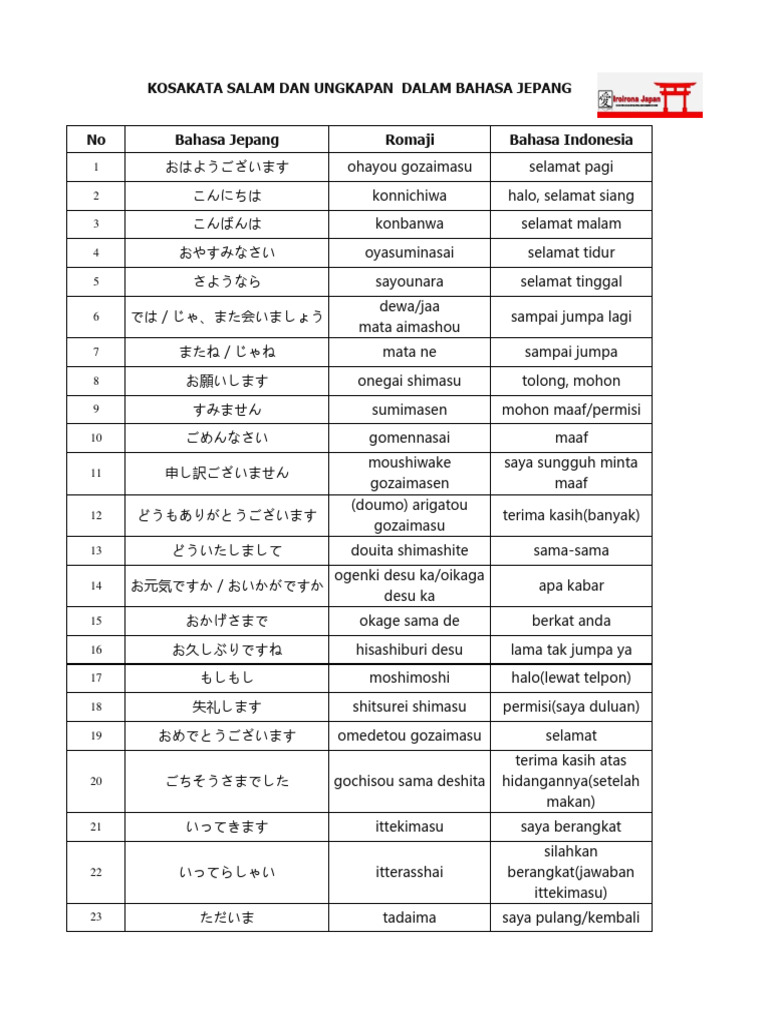 KOSAKATA SALAM DAN UNGKAPAN DALAM BAHASA JEPANG

Iroirona Japan

| No | Bahasa Jepang | Romaji | Bahasa Indonesia |
|---|---|---|---|
| 1 | おはようございます | ohayou gozaimasu | selamat pagi |
| 2 | こんにちは | konnichiwa | halo, selamat siang |
| 3 | こんばんは | konbanwa | selamat malam |
| 4 | おやすみなさい | oyasuminasai | selamat tidur |
| 5 | さようなら | sayounara | selamat tinggal |
| 6 | では / じゃ、また会いましょう | dewa/jaa mata aimashou | sampai jumpa lagi |
| 7 | またね / じゃね | mata ne | sampai jumpa |
| 8 | お願いします | onegai shimasu | tolong, mohon |
| 9 | すみません | sumimasen | mohon maaf/permisi |
| 10 | ごめんなさい | gomennasai | maaf |
| 11 | 申し訳ございません | moushiwake gozaimasen | saya sungguh minta maaf |
| 12 | どうもありがとうございます | (doumo) arigatou gozaimasu | terima kasih(banyak) |
| 13 | どういたしまして | douita shimashite | sama-sama |
| 14 | お元気ですか / おいかがですか | ogenki desu ka/oikaga desu ka | apa kabar |
| 15 | おかげさまで | okage sama de | berkat anda |
| 16 | お久しぶりですね | hisashiburi desu | lama tak jumpa ya |
| 17 | もしもし | moshimoshi | halo(lewat telpon) |
| 18 | 失礼します | shitsurei shimasu | permisi(saya duluan) |
| 19 | おめでとうございます | omedetou gozaimasu | selamat |
| 20 | ごちそうさまでした | gochisou sama deshita | terima kasih atas hidangannya(setelah makan) |
| 21 | いってきます | ittekimasu | saya berangkat |
| 22 | いってらしゃい | itterasshai | silahkan berangkat(jawaban ittekimasu) |
| 23 | ただいま | tadaima | saya pulang/kembali |